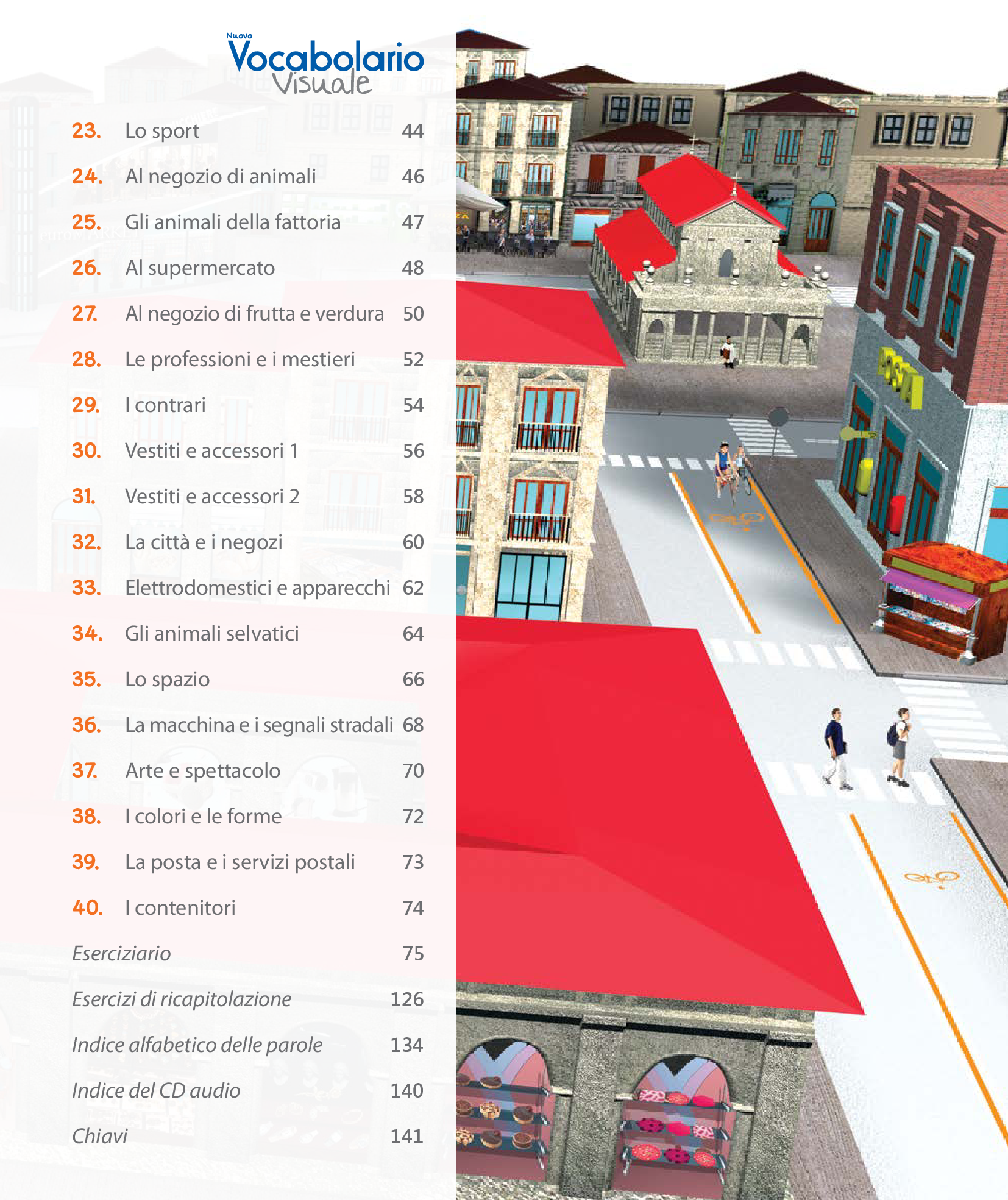 Nuovo
Vocabolario
Visuale

23. Lo sport 44
24. Al negozio di animali 46
25. Gli animali della fattoria 47
26. Al supermercato 48
27. Al negozio di frutta e verdura 50
28. Le professioni e i mestieri 52
29. I contrari 54
30. Vestiti e accessori 1 56
31. Vestiti e accessori 2 58
32. La città e i negozi 60
33. Elettrodomestici e apparecchi 62
34. Gli animali selvatici 64
35. Lo spazio 66
36. La macchina e i segnali stradali 68
37. Arte e spettacolo 70
38. I colori e le forme 72
39. La posta e i servizi postali 73
40. I contenitori 74
Eserciziario 75
Esercizi di ricapitolazione 126
Indice alfabetico delle parole 134
Indice del CD audio 140
Chiavi 141

POSTA